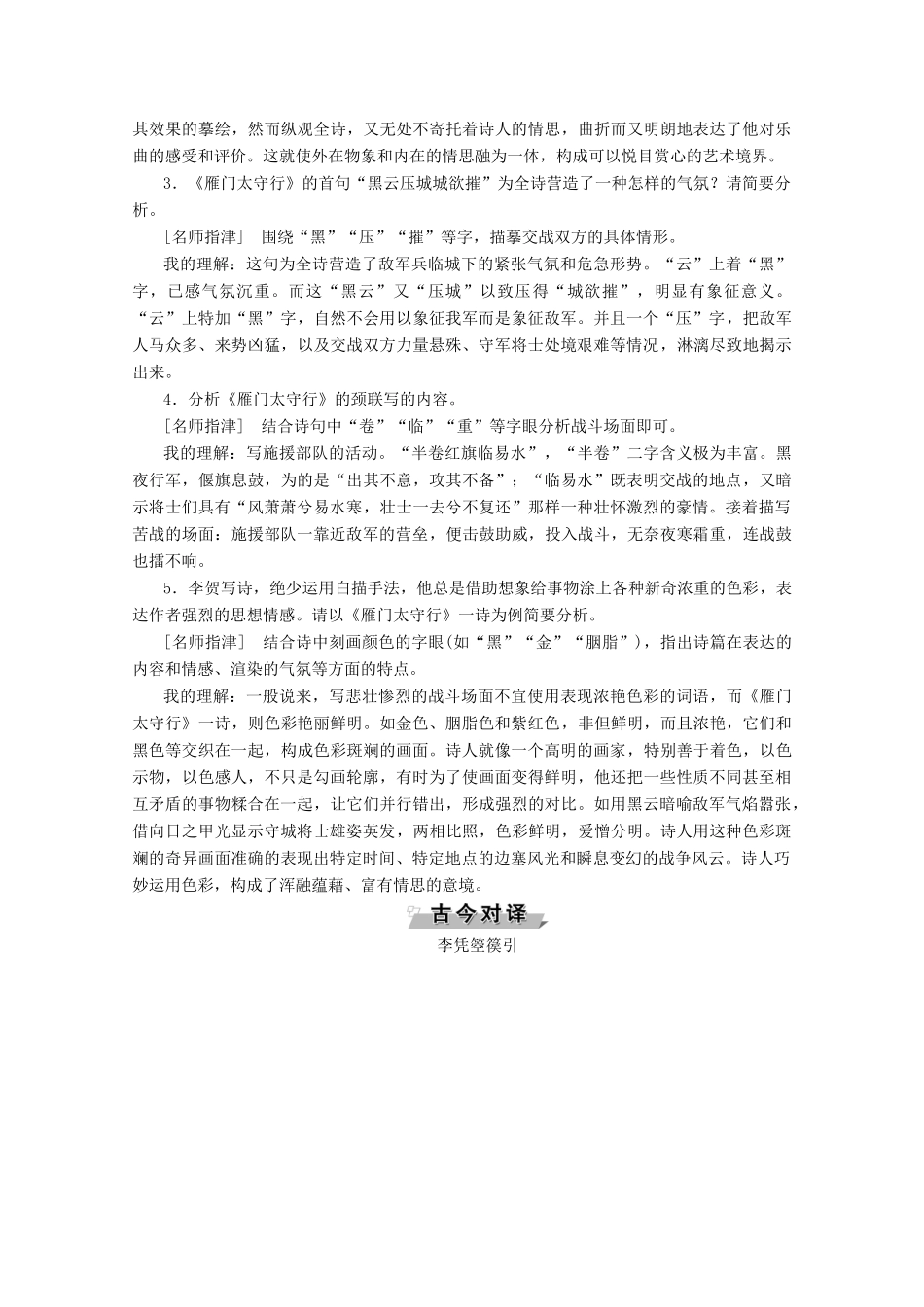 其效果的摹绘，然而纵观全诗，又无处不寄托着诗人的情思，曲折而又明朗地表达了他对乐曲的感受和评价。这就使外在物象和内在的情思融为一体，构成可以悦目赏心的艺术境界。

3．《雁门太守行》的首句“黑云压城城欲摧”为全诗营造了一种怎样的气氛？请简要分析。

［名师指津］　围绕“黑”“压”“摧”等字，描摹交战双方的具体情形。

我的理解：这句为全诗营造了敌军兵临城下的紧张气氛和危急形势。“云”上着“黑”字，已感气氛沉重。而这“黑云”又“压城”以致压得“城欲摧”，明显有象征意义。“云”上特加“黑”字，自然不会用以象征我军而是象征敌军。并且一个“压”字，把敌军人马众多、来势凶猛，以及交战双方力量悬殊、守军将士处境艰难等情况，淋漓尽致地揭示出来。

4．分析《雁门太守行》的颈联写的内容。

［名师指津］　结合诗句中“卷”“临”“重”等字眼分析战斗场面即可。

我的理解：写施援部队的活动。“半卷红旗临易水”，“半卷”二字含义极为丰富。黑夜行军，偃旗息鼓，为的是“出其不意，攻其不备”；“临易水”既表明交战的地点，又暗示将士们具有“风萧萧兮易水寒，壮士一去兮不复还”那样一种壮怀激烈的豪情。接着描写苦战的场面：施援部队一靠近敌军的营垒，便击鼓助威，投入战斗，无奈夜寒霜重，连战鼓也擂不响。

5．李贺写诗，绝少运用白描手法，他总是借助想象给事物涂上各种新奇浓重的色彩，表达作者强烈的思想情感。请以《雁门太守行》一诗为例简要分析。

［名师指津］　结合诗中刻画颜色的字眼(如“黑”“金”“胭脂”)，指出诗篇在表达的内容和情感、渲染的气氛等方面的特点。

我的理解：一般说来，写悲壮惨烈的战斗场面不宜使用表现浓艳色彩的词语，而《雁门太守行》一诗，则色彩艳丽鲜明。如金色、胭脂色和紫红色，非但鲜明，而且浓艳，它们和黑色等交织在一起，构成色彩斑斓的画面。诗人就像一个高明的画家，特别善于着色，以色示物，以色感人，不只是勾画轮廓，有时为了使画面变得鲜明，他还把一些性质不同甚至相互矛盾的事物糅合在一起，让它们并行错出，形成强烈的对比。如用黑云暗喻敌军气焰嚣张，借向日之甲光显示守城将士雄姿英发，两相比照，色彩鲜明，爱憎分明。诗人用这种色彩斑斓的奇异画面准确的表现出特定时间、特定地点的边塞风光和瞬息变幻的战争风云。诗人巧妙运用色彩，构成了浑融蕴藉、富有情思的意境。

古今对译

李凭箜篌引